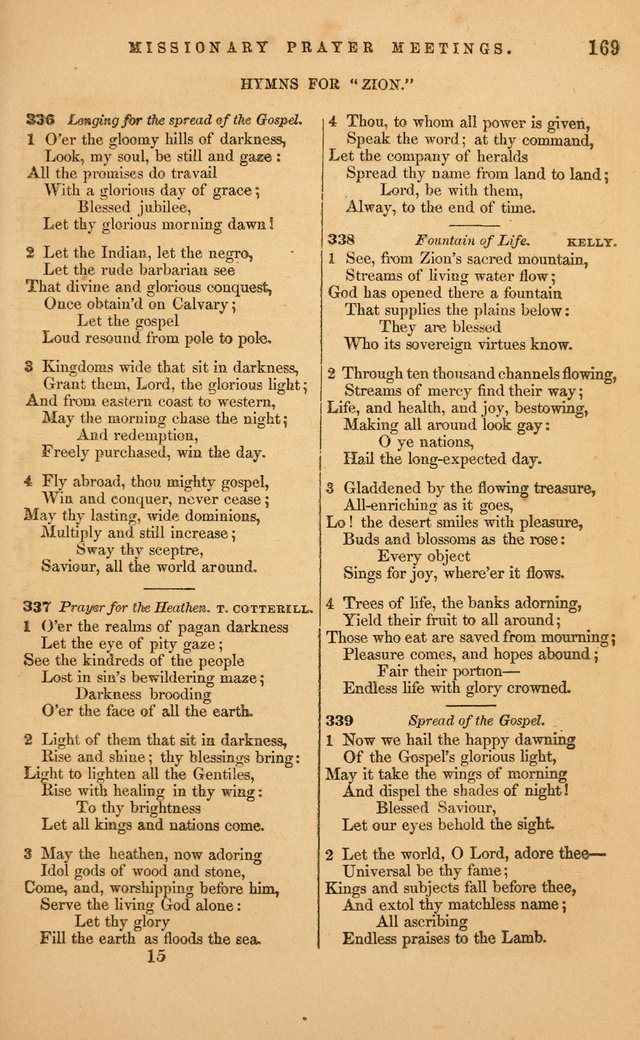 MISSIONARY PRAYER MEETINGS. 169

HYMNS FOR "ZION."

336 Longing for the spread of the Gospel.
1 O'er the gloomy hills of darkness,
Look, my soul, be still and gaze:
All the promises do travail
With a glorious day of grace;
Blessed jubilee,
Let thy glorious morning dawn!

2 Let the Indian, let the negro,
Let the rude barbarian see
That divine and glorious conquest,
Once obtain'd on Calvary;
Let the gospel
Loud resound from pole to pole.

3 Kingdoms wide that sit in darkness,
Grant them, Lord, the glorious light;
And from eastern coast to western,
May the morning chase the night;
And redemption,
Freely purchased, win the day.

4 Fly abroad, thou mighty gospel,
Win and conquer, never cease;
May thy lasting, wide dominions,
Multiply and still increase;
Sway thy sceptre,
Saviour, all the world around.

337 Prayer for the Heathen. T. COTTERILL.
1 O'er the realms of pagan darkness
Let the eye of pity gaze;
See the kindreds of the people
Lost in sin's bewildering maze;
Darkness brooding
O'er the face of all the earth.

2 Light of them that sit in darkness,
Rise and shine; thy blessings bring:
Light to lighten all the Gentiles,
Rise with healing in thy wing:
To thy brightness
Let all kings and nations come.

3 May the heathen, now adoring
Idol gods of wood and stone,
Come, and, worshipping before him,
Serve the living God alone:
Let thy glory
Fill the earth as floods the sea.
15

4 Thou, to whom all power is given,
Speak the word; at thy command,
Let the company of heralds
Spread thy name from land to land;
Lord, be with them,
Alway, to the end of time.

338 Fountain of Life. KELLY.
1 See, from Zion's sacred mountain,
Streams of living water flow;
God has opened there a fountain
That supplies the plains below:
They are blessed
Who its sovereign virtues know.

2 Through ten thousand channels flowing,
Streams of mercy find their way;
Life, and health, and joy, bestowing,
Making all around look gay:
O ye nations,
Hail the long-expected day.

3 Gladdened by the flowing treasure,
All-enriching as it goes,
Lo! the desert smiles with pleasure,
Buds and blossoms as the rose:
Every object
Sings for joy, where'er it flows.

4 Trees of life, the banks adorning,
Yield their fruit to all around;
Those who eat are saved from mourning;
Pleasure comes, and hopes abound;
Fair their portion—
Endless life with glory crowned.

339 Spread of the Gospel.
1 Now we hail the happy dawning
Of the Gospel's glorious light,
May it take the wings of morning
And dispel the shades of night!
Blessed Saviour,
Let our eyes behold the sight.

2 Let the world, O Lord, adore thee—
Universal be thy fame;
Kings and subjects fall before thee,
And extol thy matchless name;
All ascribing
Endless praises to the Lamb.